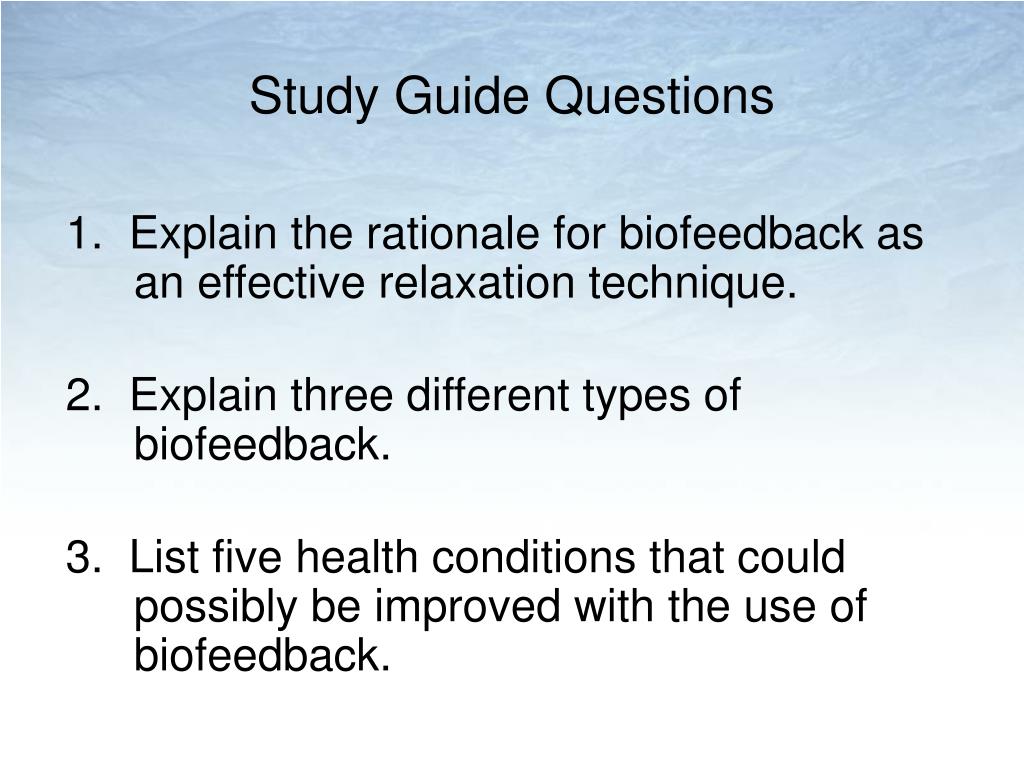 Study Guide Questions

1. Explain the rationale for biofeedback as an effective relaxation technique.

2. Explain three different types of biofeedback.

3. List five health conditions that could possibly be improved with the use of biofeedback.